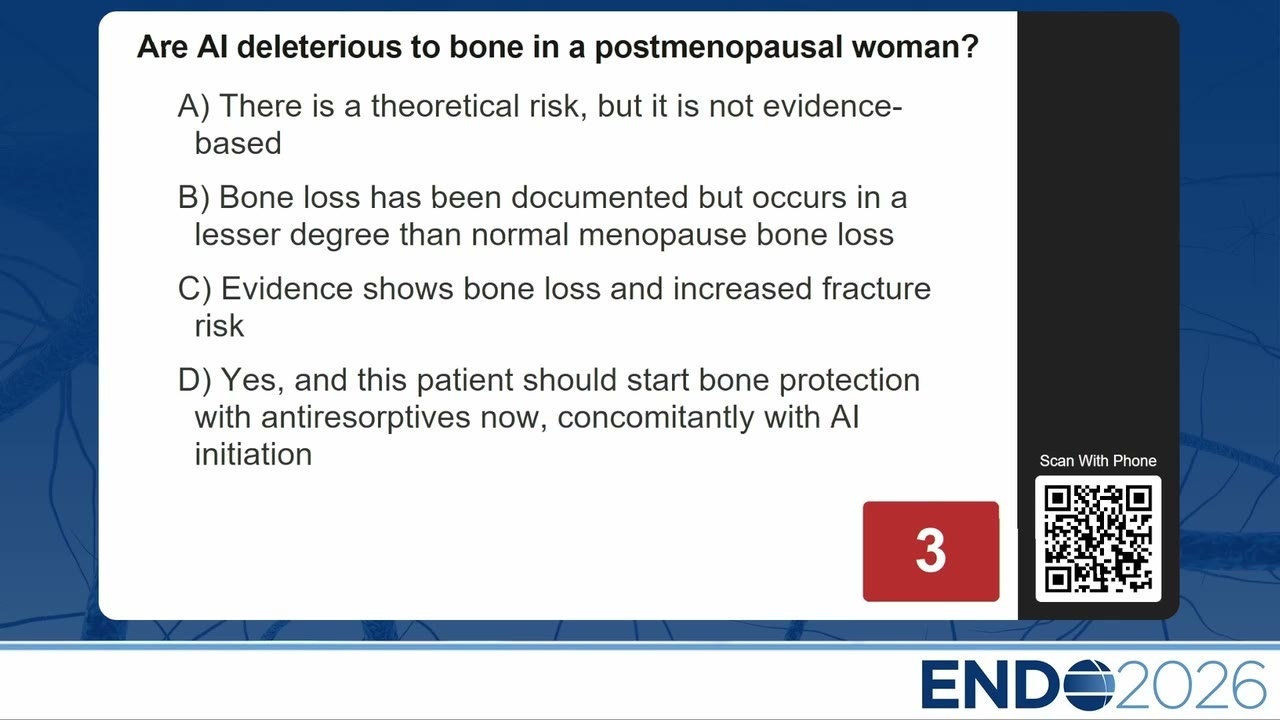 Are AI deleterious to bone in a postmenopausal woman?

A) There is a theoretical risk, but it is not evidence-based

B) Bone loss has been documented but occurs in a lesser degree than normal menopause bone loss

C) Evidence shows bone loss and increased fracture risk

D) Yes, and this patient should start bone protection with antiresorptives now, concomitantly with AI initiation

3

Scan With Phone

ENDO2026